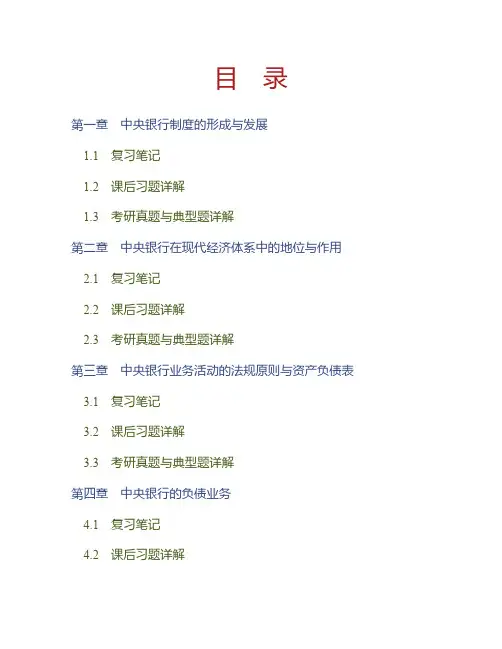 目 录

第一章 中央银行制度的形成与发展

1.1 复习笔记

1.2 课后习题详解

1.3 考研真题与典型题详解

第二章 中央银行在现代经济体系中的地位与作用

2.1 复习笔记

2.2 课后习题详解

2.3 考研真题与典型题详解

第三章 中央银行业务活动的法规原则与资产负债表

3.1 复习笔记

3.2 课后习题详解

3.3 考研真题与典型题详解

第四章 中央银行的负债业务

4.1 复习笔记

4.2 课后习题详解